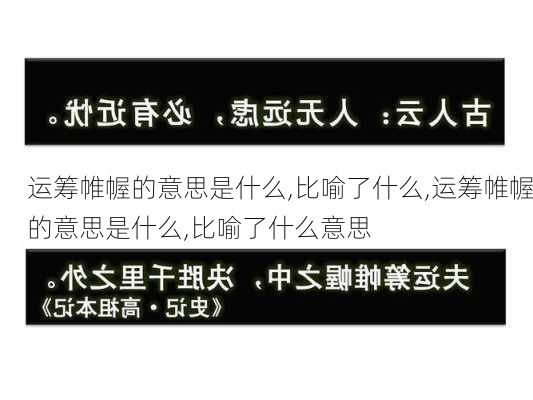 古人云：人无远虑，必有近忧。

运筹帷幄的意思是什么,比喻了什么,运筹帷幄的意思是什么,比喻了什么意思

夫运筹帷幄之中，决胜千里之外。
《史记·高祖本纪》